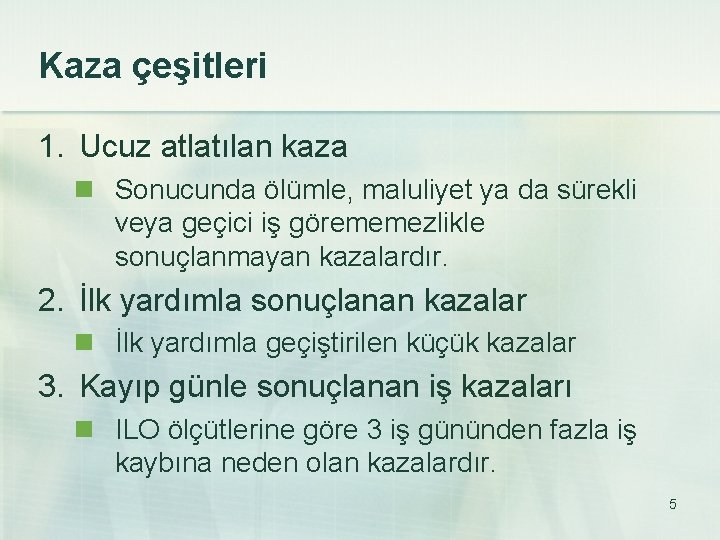 Kaza çeşitleri

1. Ucuz atlatılan kaza

Sonucunda ölümle, maluliyet ya da sürekli veya geçici iş görememezlikle sonuçlanmayan kazalardır.

2. İlk yardımla sonuçlanan kazalar

İlk yardımla geçiştirilen küçük kazalar

3. Kayıp günle sonuçlanan iş kazaları

ILO ölçütlerine göre 3 iş gününden fazla iş kaybına neden olan kazalardır.

5